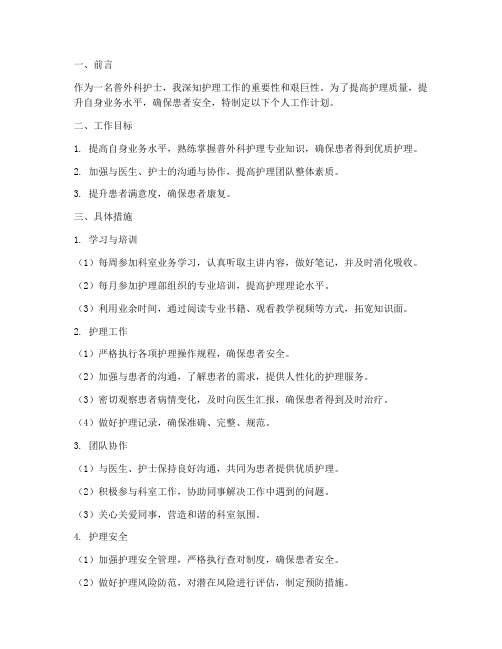 一、前言

作为一名普外科护士，我深知护理工作的重要性和艰巨性。为了提高护理质量，提升自身业务水平，确保患者安全，特制定以下个人工作计划。

二、工作目标

1. 提高自身业务水平，熟练掌握普外科护理专业知识，确保患者得到优质护理。

2. 加强与医生、护士的沟通与协作，提高护理团队整体素质。

3. 提升患者满意度，确保患者康复。

三、具体措施

1. 学习与培训

（1）每周参加科室业务学习，认真听取主讲内容，做好笔记，并及时消化吸收。

（2）每月参加护理部组织的专业培训，提高护理理论水平。

（3）利用业余时间，通过阅读专业书籍、观看教学视频等方式，拓宽知识面。

2. 护理工作

（1）严格执行各项护理操作规程，确保患者安全。

（2）加强与患者的沟通，了解患者的需求，提供人性化的护理服务。

（3）密切观察患者病情变化，及时向医生汇报，确保患者得到及时治疗。

（4）做好护理记录，确保准确、完整、规范。

3. 团队协作

（1）与医生、护士保持良好沟通，共同为患者提供优质护理。

（2）积极参与科室工作，协助同事解决工作中遇到的问题。

（3）关心关爱同事，营造和谐的科室氛围。

4. 护理安全

（1）加强护理安全管理，严格执行查对制度，确保患者安全。

（2）做好护理风险防范，对潜在风险进行评估，制定预防措施。